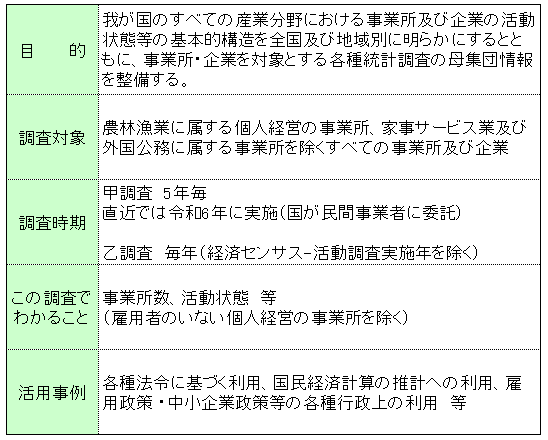 | 目　　的 | 我が国のすべての産業分野における事業所及び企業の活動状態等の基本的構造を全国及び地域別に明らかにするとともに、事業所・企業を対象とする各種統計調査の母集団情報を整備する。 |
|---|---|
| 調査対象 | 農林漁業に属する個人経営の事業所、家事サービス業及び外国公務に属する事業所を除くすべての事業所及び企業 |
| 調査時期 | 甲調査 5年毎 直近では令和6年に実施(国が民間事業者に委託) 乙調査 毎年(経済センサス-活動調査実施年を除く) |
| この調査でわかること | 事業所数、活動状態 等 (雇用者のいない個人経営の事業所を除く) |
| 活用事例 | 各種法令に基づく利用、国民経済計算の推計への利用、雇用政策・中小企業政策等の各種行政上の利用 等 |